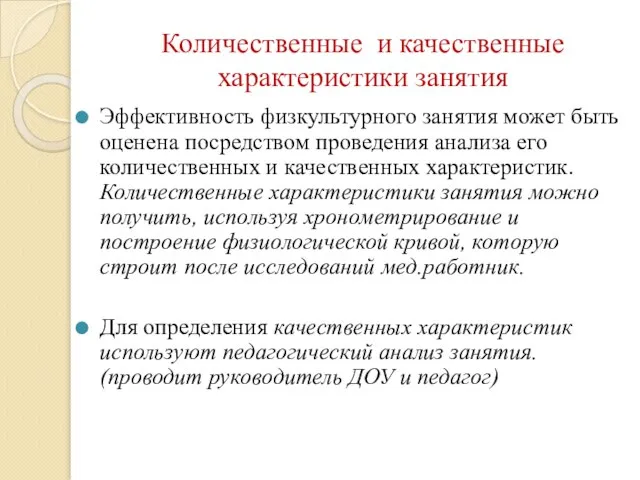 Количественные и качественные характеристики занятия

Эффективность физкультурного занятия может быть оценена посредством проведения анализа его количественных и качественных характеристик. Количественные характеристики занятия можно получить, используя хронометрирование и построение физиологической кривой, которую строит после исследований мед.работник.

Для определения качественных характеристик используют педагогический анализ занятия. (проводит руководитель ДОУ и педагог)